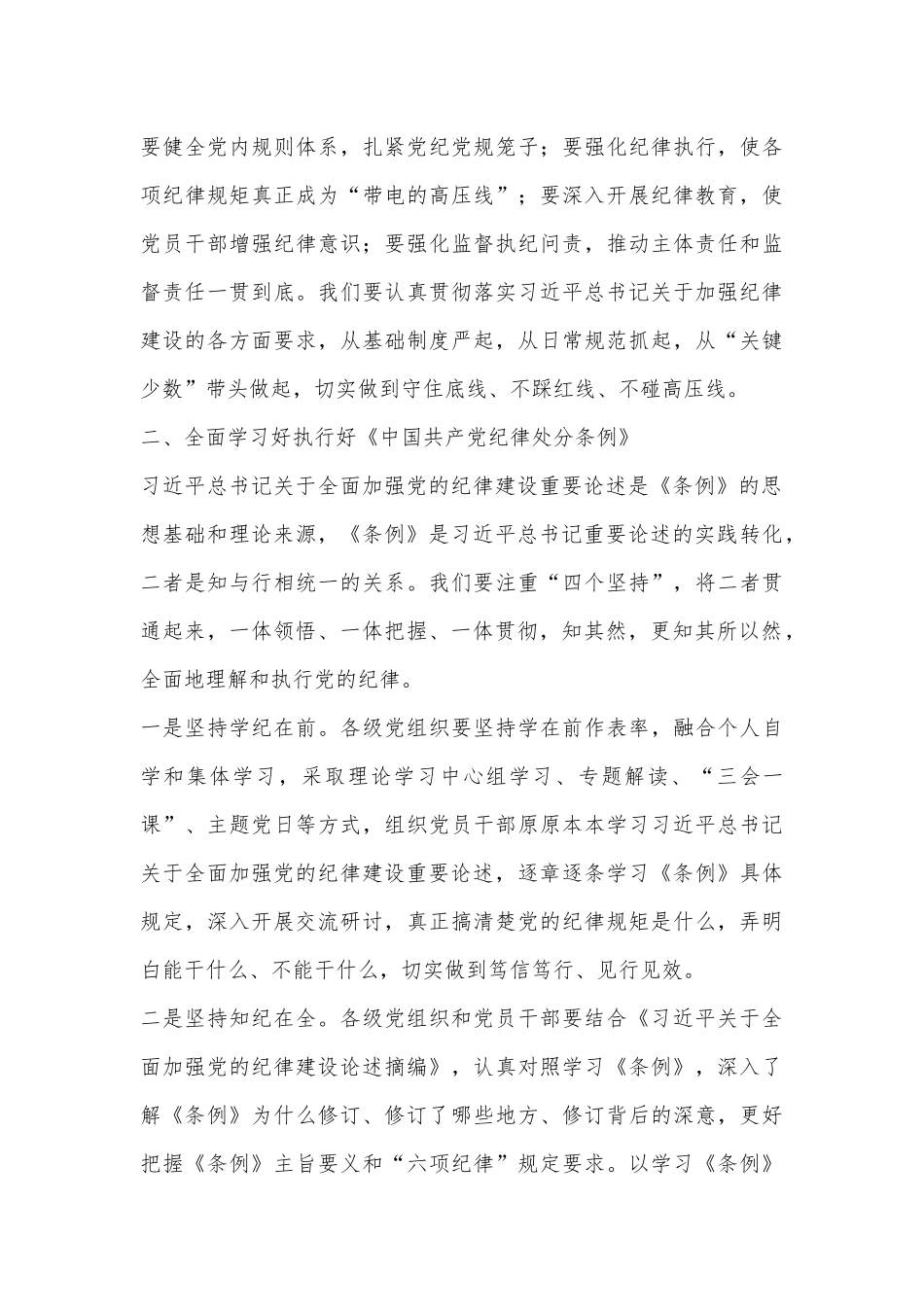 要健全党内规则体系，扎紧党纪党规笼子；要强化纪律执行，使各项纪律规矩真正成为“带电的高压线”；要深入开展纪律教育，使党员干部增强纪律意识；要强化监督执纪问责，推动主体责任和监督责任一贯到底。我们要认真贯彻落实习近平总书记关于加强纪律建设的各方面要求，从基础制度严起，从日常规范抓起，从“关键少数”带头做起，切实做到守住底线、不踩红线、不碰高压线。

二、全面学习好执行好《中国共产党纪律处分条例》

习近平总书记关于全面加强党的纪律建设重要论述是《条例》的思想基础和理论来源，《条例》是习近平总书记重要论述的实践转化，二者是知与行相统一的关系。我们要注重“四个坚持”，将二者贯通起来，一体领悟、一体把握、一体贯彻，知其然，更知其所以然，全面地理解和执行党的纪律。

一是坚持学纪在前。各级党组织要坚持学在前作表率，融合个人自学和集体学习，采取理论学习中心组学习、专题解读、“三会一课”、主题党日等方式，组织党员干部原原本本学习习近平总书记关于全面加强党的纪律建设重要论述，逐章逐条学习《条例》具体规定，深入开展交流研讨，真正搞清楚党的纪律规矩是什么，弄明白能干什么、不能干什么，切实做到笃信笃行、见行见效。

二是坚持知纪在全。各级党组织和党员干部要结合《习近平关于全面加强党的纪律建设论述摘编》，认真对照学习《条例》，深入了解《条例》为什么修订、修订了哪些地方、修订背后的深意，更好把握《条例》主旨要义和“六项纪律”规定要求。以学习《条例》